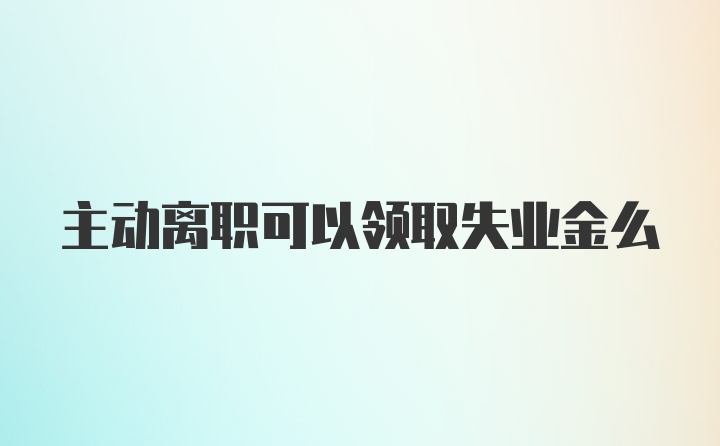 主动离职可以领取失业金么